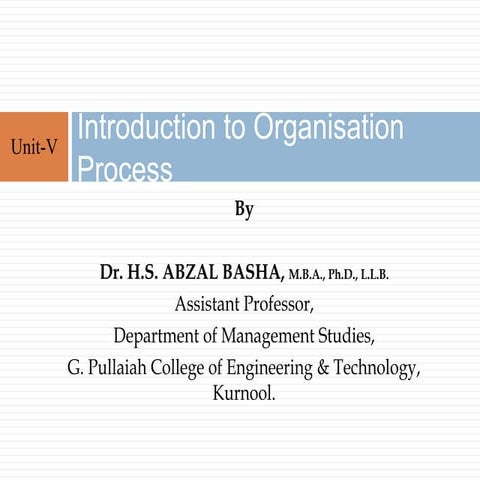 Unit-V

Introduction to Organisation Process

By

Dr. H.S. ABZAL BASHA, M.B.A., Ph.D., L.L.B.
Assistant Professor,
Department of Management Studies,
G. Pullaiah College of Engineering & Technology,
Kurnool.